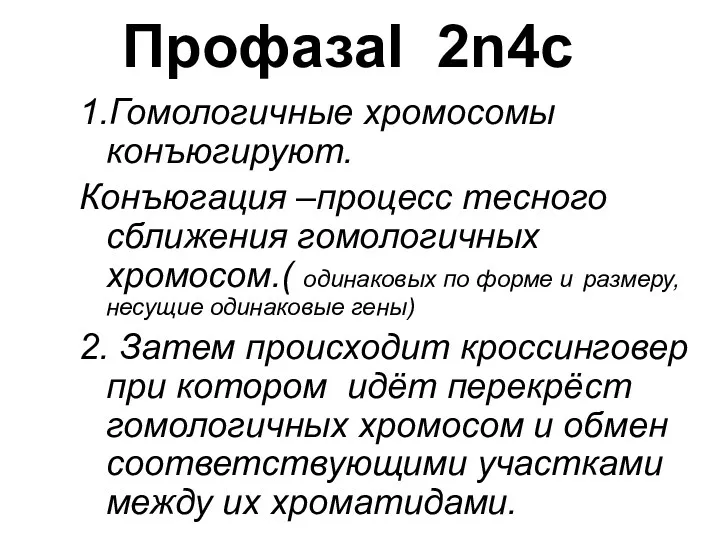 ПрофазаI 2n4c

1.Гомологичные хромосомы конъюгируют.

Конъюгация –процесс тесного сближения гомологичных хромосом.( одинаковых по форме и размеру, несущие одинаковые гены)

2. Затем происходит кроссинговер при котором идёт перекрёст гомологичных хромосом и обмен соответствующими участками между их хроматидами.